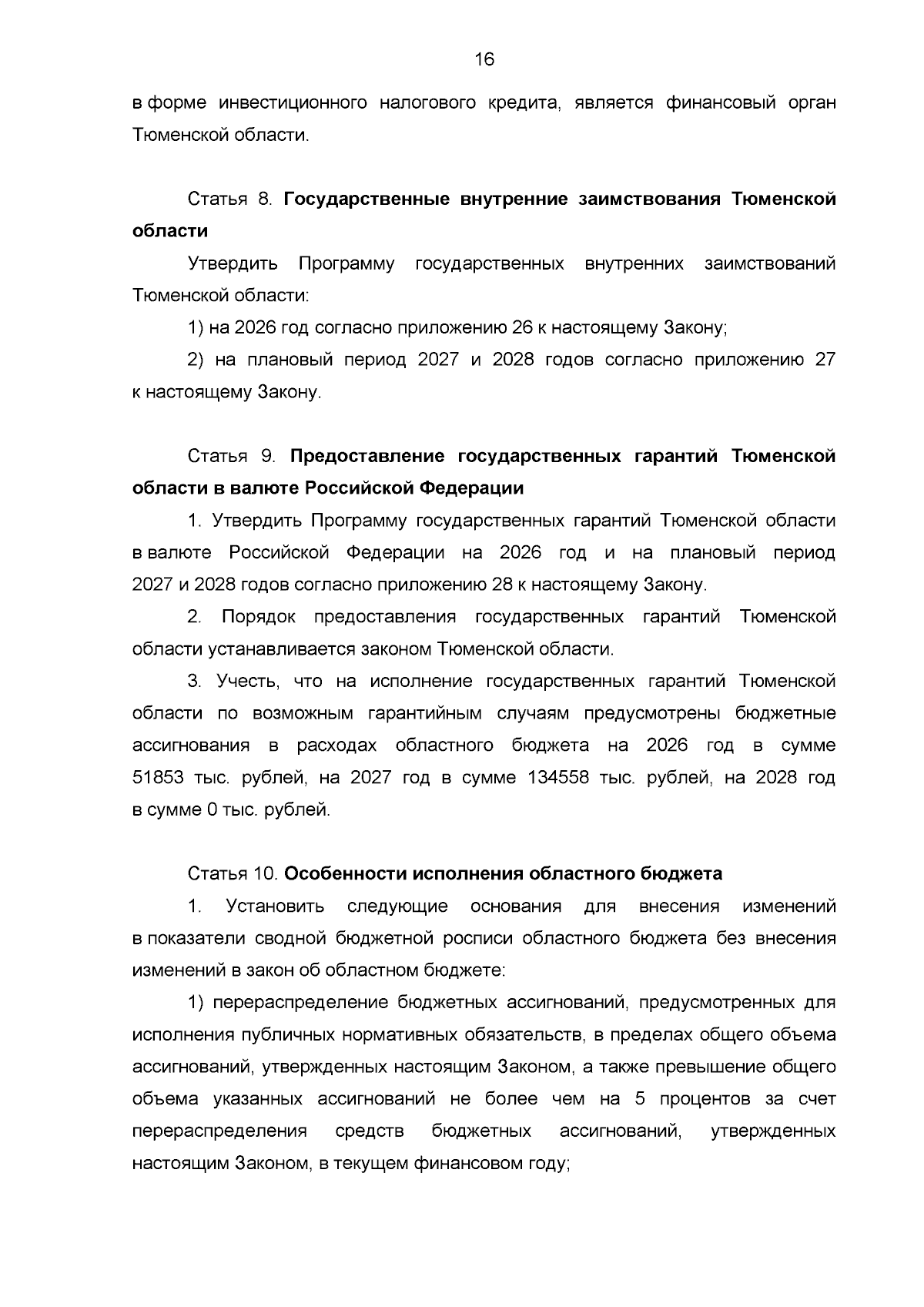 16

в форме инвестиционного налогового кредита, является финансовый орган Тюменской области.

Статья 8. Государственные внутренние заимствования Тюменской области

Утвердить Программу государственных внутренних заимствований Тюменской области:

1) на 2026 год согласно приложению 26 к настоящему Закону;

2) на плановый период 2027 и 2028 годов согласно приложению 27 к настоящему Закону.

Статья 9. Предоставление государственных гарантий Тюменской области в валюте Российской Федерации

1. Утвердить Программу государственных гарантий Тюменской области в валюте Российской Федерации на 2026 год и на плановый период 2027 и 2028 годов согласно приложению 28 к настоящему Закону.

2. Порядок предоставления государственных гарантий Тюменской области устанавливается законом Тюменской области.

3. Учесть, что на исполнение государственных гарантий Тюменской области по возможным гарантийным случаям предусмотрены бюджетные ассигнования в расходах областного бюджета на 2026 год в сумме 51853 тыс. рублей, на 2027 год в сумме 134558 тыс. рублей, на 2028 год в сумме 0 тыс. рублей.

Статья 10. Особенности исполнения областного бюджета

1. Установить следующие основания для внесения изменений в показатели сводной бюджетной росписи областного бюджета без внесения изменений в закон об областном бюджете:

1) перераспределение бюджетных ассигнований, предусмотренных для исполнения публичных нормативных обязательств, в пределах общего объема ассигнований, утвержденных настоящим Законом, а также превышение общего объема указанных ассигнований не более чем на 5 процентов за счет перераспределения средств бюджетных ассигнований, утвержденных настоящим Законом, в текущем финансовом году;